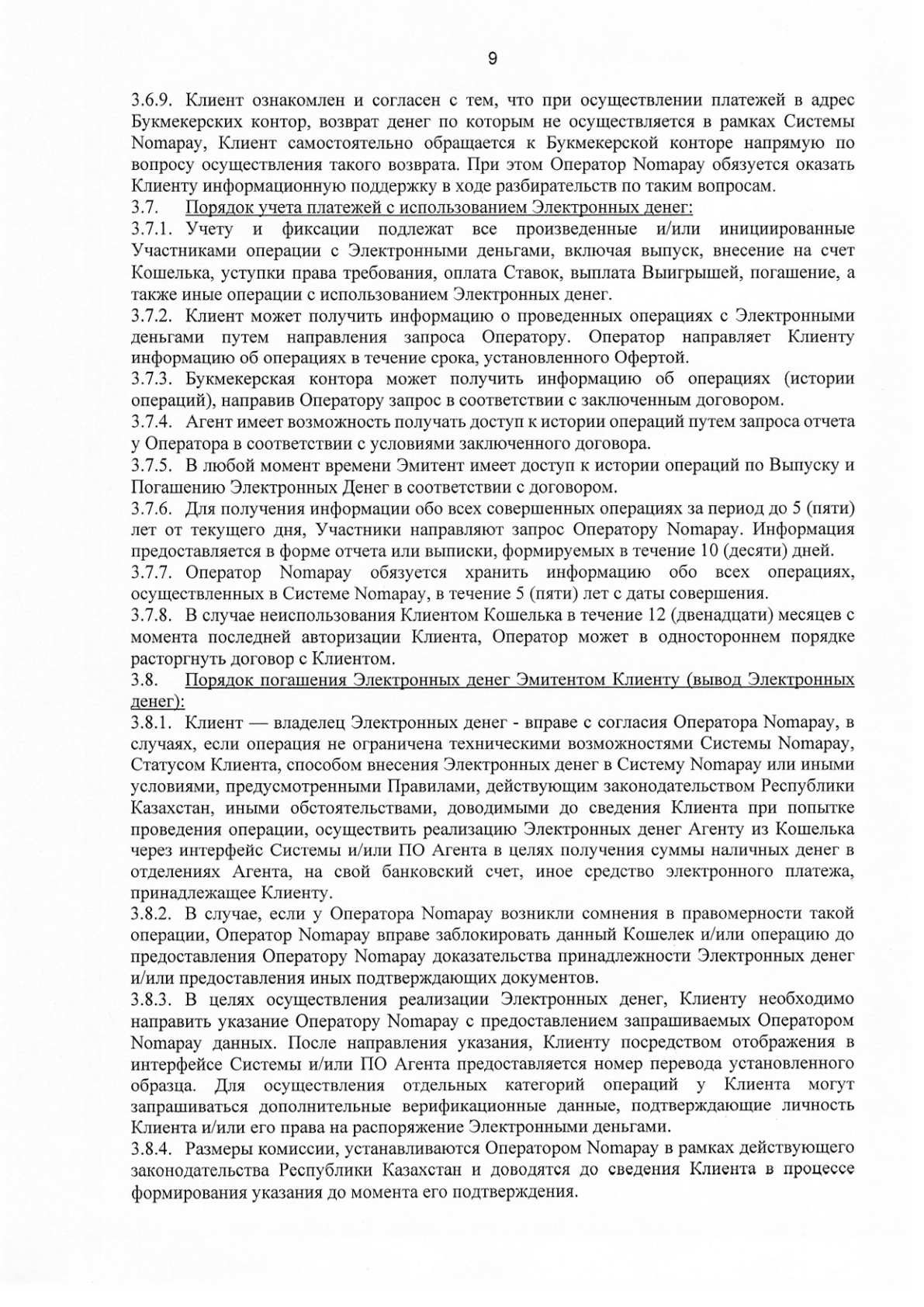 9

3.6.9. Клиент ознакомлен и согласен с тем, что при осуществлении платежей в адрес Букмекерских контор, возврат денег по которым не осуществляется в рамках Системы Nomapay, Клиент самостоятельно обращается к Букмекерской конторе напрямую по вопросу осуществления такого возврата. При этом Оператор Nomapay обязуется оказать Клиенту информационную поддержку в ходе разбирательств по таким вопросам.
3.7. Порядок учета платежей с использованием Электронных денег:
3.7.1. Учету и фиксации подлежат все произведенные и/или инициированные Участниками операции с Электронными деньгами, включая выпуск, внесение на счет Кошелька, уступки права требования, оплата Ставок, выплата Выигрышей, погашение, а также иные операции с использованием Электронных денег.
3.7.2. Клиент может получить информацию о проведенных операциях с Электронными деньгами путем направления запроса Оператору. Оператор направляет Клиенту информацию об операциях в течение срока, установленного Офертой.
3.7.3. Букмекерская контора может получить информацию об операциях (истории операций), направив Оператору запрос в соответствии с заключенным договором.
3.7.4. Агент имеет возможность получать доступ к истории операций путем запроса отчета у Оператора в соответствии с условиями заключенного договора.
3.7.5. В любой момент времени Эмитент имеет доступ к истории операций по Выпуску и Погашению Электронных Денег в соответствии с договором.
3.7.6. Для получения информации обо всех совершенных операциях за период до 5 (пяти) лет от текущего дня, Участники направляют запрос Оператору Nomapay. Информация предоставляется в форме отчета или выписки, формируемых в течение 10 (десяти) дней.
3.7.7. Оператор Nomapay обязуется хранить информацию обо всех операциях, осуществленных в Системе Nomapay, в течение 5 (пяти) лет с даты совершения.
3.7.8. В случае неиспользования Клиентом Кошелька в течение 12 (двенадцати) месяцев с момента последней авторизации Клиента, Оператор может в одностороннем порядке расторгнуть договор с Клиентом.
3.8. Порядок погашения Электронных денег Эмитентом Клиенту (вывод Электронных денег):
3.8.1. Клиент — владелец Электронных денег - вправе с согласия Оператора Nomapay, в случаях, если операция не ограничена техническими возможностями Системы Nomapay, Статусом Клиента, способом внесения Электронных денег в Систему Nomapay или иными условиями, предусмотренными Правилами, действующим законодательством Республики Казахстан, иными обстоятельствами, доводимыми до сведения Клиента при попытке проведения операции, осуществить реализацию Электронных денег Агенту из Кошелька через интерфейс Системы и/или ПО Агента в целях получения суммы наличных денег в отделениях Агента, на свой банковский счет, иное средство электронного платежа, принадлежащее Клиенту.
3.8.2. В случае, если у Оператора Nomapay возникли сомнения в правомерности такой операции, Оператор Nomapay вправе заблокировать данный Кошелек и/или операцию до предоставления Оператору Nomapay доказательства принадлежности Электронных денег и/или предоставления иных подтверждающих документов.
3.8.3. В целях осуществления реализации Электронных денег, Клиенту необходимо направить указание Оператору Nomapay с предоставлением запрашиваемых Оператором Nomapay данных. После направления указания, Клиенту посредством отображения в интерфейсе Системы и/или ПО Агента предоставляется номер перевода установленного образца. Для осуществления отдельных категорий операций у Клиента могут запрашиваться дополнительные верификационные данные, подтверждающие личность Клиента и/или его права на распоряжение Электронными деньгами.
3.8.4. Размеры комиссии, устанавливаются Оператором Nomapay в рамках действующего законодательства Республики Казахстан и доводятся до сведения Клиента в процессе формирования указания до момента его подтверждения.